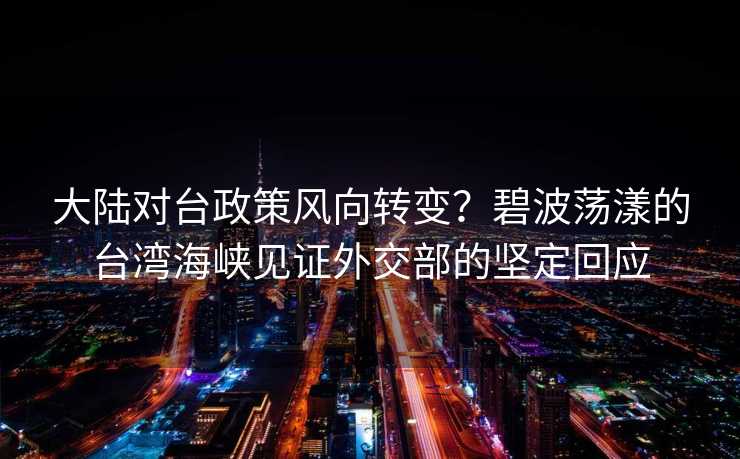 大陆对台政策风向转变？碧波荡漾的台湾海峡见证外交部的坚定回应